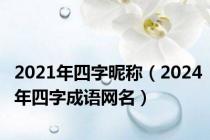 2021年四字昵称（2024年四字成语网名）